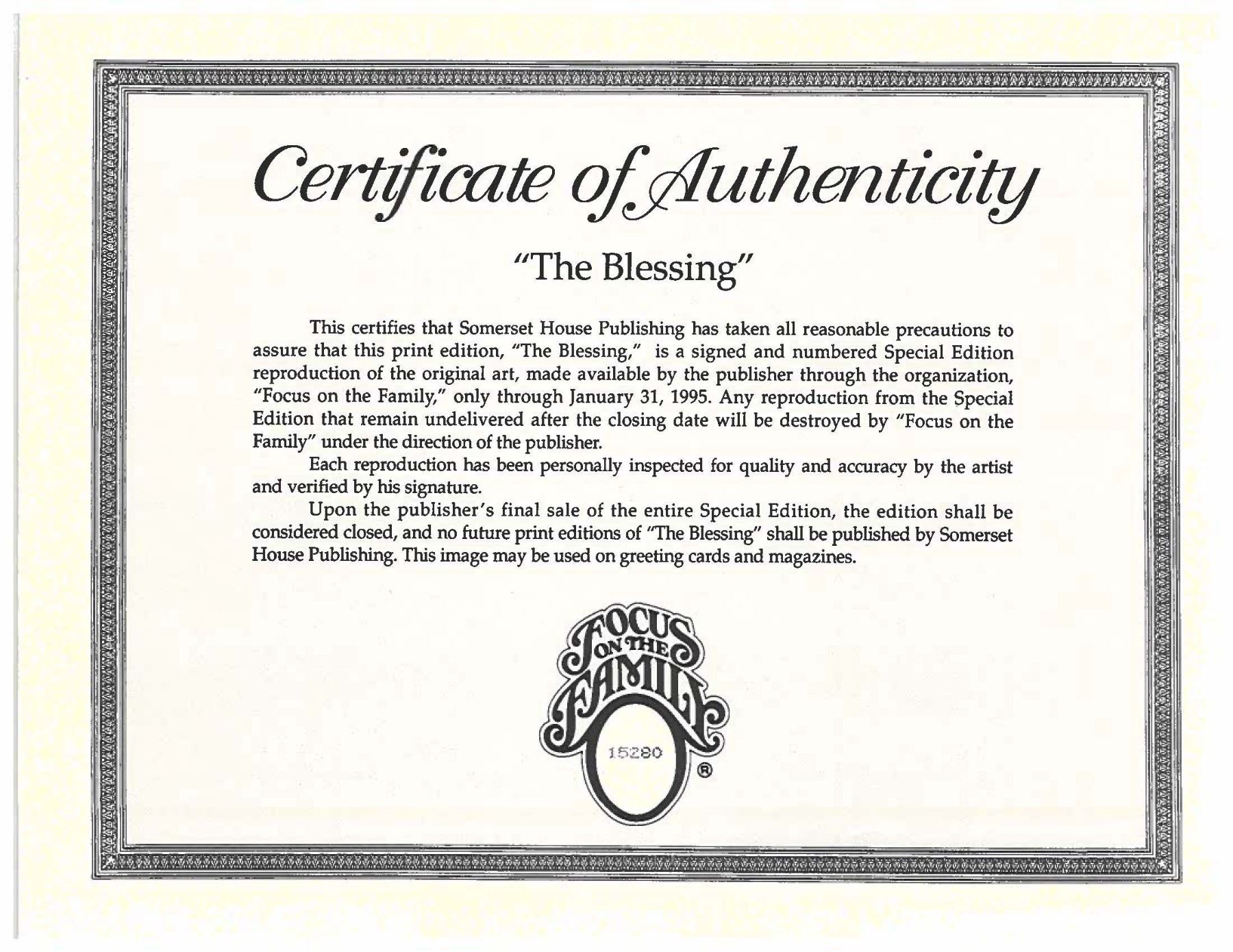 Certificate of Authenticity

"The Blessing"

This certifies that Somerset House Publishing has taken all reasonable precautions to assure that this print edition, "The Blessing," is a signed and numbered Special Edition reproduction of the original art, made available by the publisher through the organization, "Focus on the Family," only through January 31, 1995. Any reproduction from the Special Edition that remain undelivered after the closing date will be destroyed by "Focus on the Family" under the direction of the publisher.

Each reproduction has been personally inspected for quality and accuracy by the artist and verified by his signature.

Upon the publisher's final sale of the entire Special Edition, the edition shall be considered closed, and no future print editions of "The Blessing" shall be published by Somerset House Publishing. This image may be used on greeting cards and magazines.

FOCUS ON THE FAMILY

15280

®